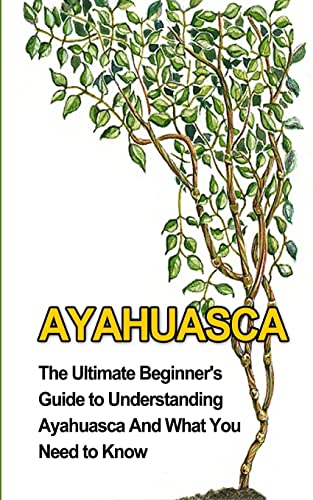 AYAHUASCA

The Ultimate Beginner's Guide to Understanding Ayahuasca And What You Need to Know